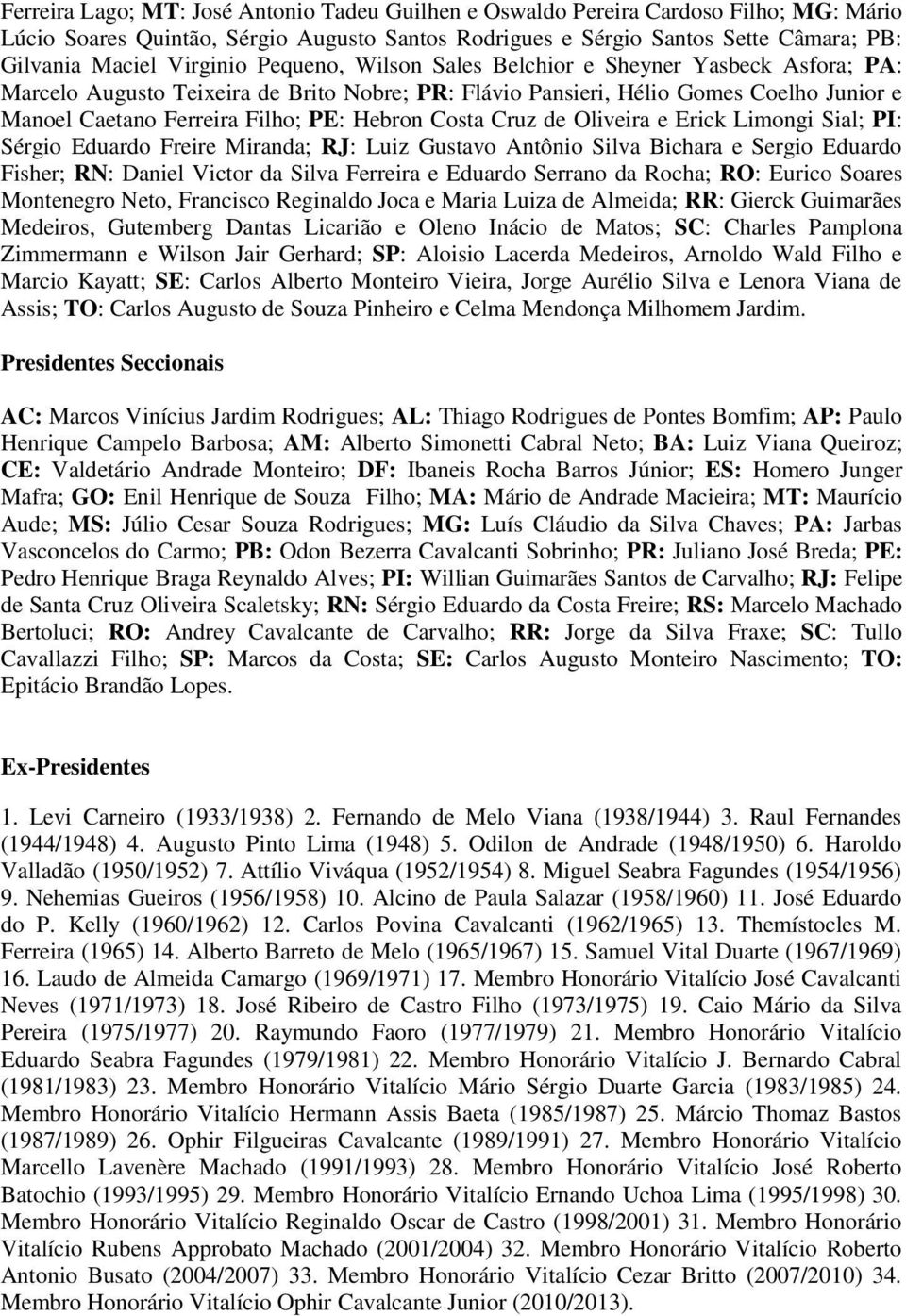 Ferreira Lago; MT: José Antonio Tadeu Guilhen e Oswaldo Pereira Cardoso Filho; MG: Mário Lúcio Soares Quintão, Sérgio Augusto Santos Rodrigues e Sérgio Santos Sette Câmara; PB: Gilvania Maciel Virginio Pequeno, Wilson Sales Belchior e Sheyner Yasbeck Asfora; PA: Marcelo Augusto Teixeira de Brito Nobre; PR: Flávio Pansieri, Hélio Gomes Coelho Junior e Manoel Caetano Ferreira Filho; PE: Hebron Costa Cruz de Oliveira e Erick Limongi Sial; PI: Sérgio Eduardo Freire Miranda; RJ: Luiz Gustavo Antônio Silva Bichara e Sergio Eduardo Fisher; RN: Daniel Victor da Silva Ferreira e Eduardo Serrano da Rocha; RO: Eurico Soares Montenegro Neto, Francisco Reginaldo Joca e Maria Luiza de Almeida; RR: Gierck Guimarães Medeiros, Gutemberg Dantas Licarião e Oleno Inácio de Matos; SC: Charles Pamplona Zimmermann e Wilson Jair Gerhard; SP: Aloisio Lacerda Medeiros, Arnoldo Wald Filho e Marcio Kayatt; SE: Carlos Alberto Monteiro Vieira, Jorge Aurélio Silva e Lenora Viana de Assis; TO: Carlos Augusto de Souza Pinheiro e Celma Mendonça Milhomem Jardim.

Presidentes Seccionais

AC: Marcos Vinícius Jardim Rodrigues; AL: Thiago Rodrigues de Pontes Bomfim; AP: Paulo Henrique Campelo Barbosa; AM: Alberto Simonetti Cabral Neto; BA: Luiz Viana Queiroz; CE: Valdetário Andrade Monteiro; DF: Ibaneis Rocha Barros Júnior; ES: Homero Junger Mafra; GO: Enil Henrique de Souza Filho; MA: Mário de Andrade Macieira; MT: Maurício Aude; MS: Júlio Cesar Souza Rodrigues; MG: Luís Cláudio da Silva Chaves; PA: Jarbas Vasconcelos do Carmo; PB: Odon Bezerra Cavalcanti Sobrinho; PR: Juliano José Breda; PE: Pedro Henrique Braga Reynaldo Alves; PI: Willian Guimarães Santos de Carvalho; RJ: Felipe de Santa Cruz Oliveira Scaletsky; RN: Sérgio Eduardo da Costa Freire; RS: Marcelo Machado Bertoluci; RO: Andrey Cavalcante de Carvalho; RR: Jorge da Silva Fraxe; SC: Tullo Cavallazzi Filho; SP: Marcos da Costa; SE: Carlos Augusto Monteiro Nascimento; TO: Epitácio Brandão Lopes.

Ex-Presidentes

1. Levi Carneiro (1933/1938) 2. Fernando de Melo Viana (1938/1944) 3. Raul Fernandes (1944/1948) 4. Augusto Pinto Lima (1948) 5. Odilon de Andrade (1948/1950) 6. Haroldo Valladão (1950/1952) 7. Attílio Viváqua (1952/1954) 8. Miguel Seabra Fagundes (1954/1956) 9. Nehemias Gueiros (1956/1958) 10. Alcino de Paula Salazar (1958/1960) 11. José Eduardo do P. Kelly (1960/1962) 12. Carlos Povina Cavalcanti (1962/1965) 13. Themístocles M. Ferreira (1965) 14. Alberto Barreto de Melo (1965/1967) 15. Samuel Vital Duarte (1967/1969) 16. Laudo de Almeida Camargo (1969/1971) 17. Membro Honorário Vitalício José Cavalcanti Neves (1971/1973) 18. José Ribeiro de Castro Filho (1973/1975) 19. Caio Mário da Silva Pereira (1975/1977) 20. Raymundo Faoro (1977/1979) 21. Membro Honorário Vitalício Eduardo Seabra Fagundes (1979/1981) 22. Membro Honorário Vitalício J. Bernardo Cabral (1981/1983) 23. Membro Honorário Vitalício Mário Sérgio Duarte Garcia (1983/1985) 24. Membro Honorário Vitalício Hermann Assis Baeta (1985/1987) 25. Márcio Thomaz Bastos (1987/1989) 26. Ophir Filgueiras Cavalcante (1989/1991) 27. Membro Honorário Vitalício Marcello Lavenère Machado (1991/1993) 28. Membro Honorário Vitalício José Roberto Batochio (1993/1995) 29. Membro Honorário Vitalício Ernando Uchoa Lima (1995/1998) 30. Membro Honorário Vitalício Reginaldo Oscar de Castro (1998/2001) 31. Membro Honorário Vitalício Rubens Approbato Machado (2001/2004) 32. Membro Honorário Vitalício Roberto Antonio Busato (2004/2007) 33. Membro Honorário Vitalício Cezar Britto (2007/2010) 34. Membro Honorário Vitalício Ophir Cavalcante Junior (2010/2013).